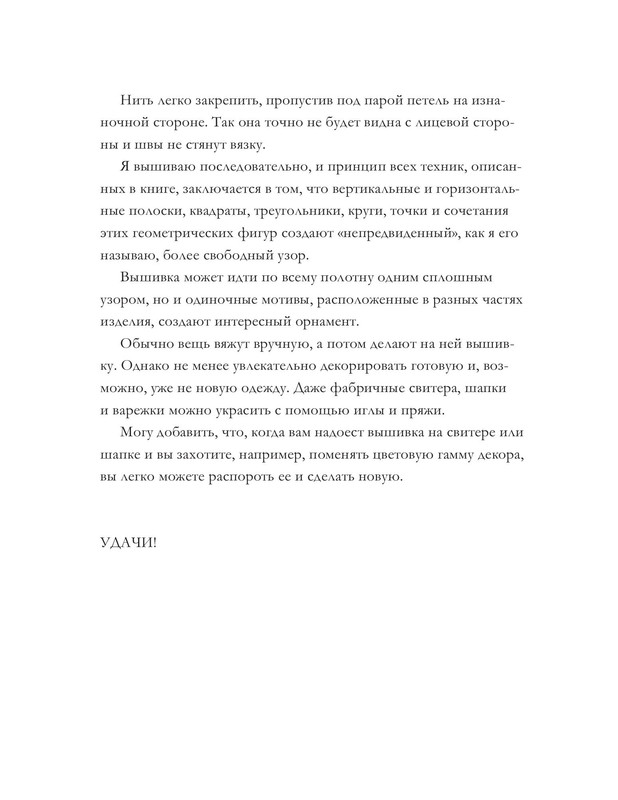 Нить легко закрепить, пропустив под парой петель на изнаночной стороне. Так она точно не будет видна с лицевой стороны и швы не стянут вязку.

Я вышиваю последовательно, и принцип всех техник, описанных в книге, заключается в том, что вертикальные и горизонтальные полоски, квадраты, треугольники, круги, точки и сочетания этих геометрических фигур создают «непредвиденный», как я его называю, более свободный узор.

Вышивка может идти по всему полотну одним сплошным узором, но и одиночные мотивы, расположенные в разных частях изделия, создают интересный орнамент.

Обычно вещь вяжут вручную, а потом делают на ней вышивку. Однако не менее увлекательно декорировать готовую и, возможно, уже не новую одежду. Даже фабричные свитера, шапки и варежки можно украсить с помощью иглы и пряжи.

Могу добавить, что, когда вам надоест вышивка на свитере или шапке и вы захотите, например, поменять цветовую гамму декора, вы легко можете распороть ее и сделать новую.

УДАЧИ!